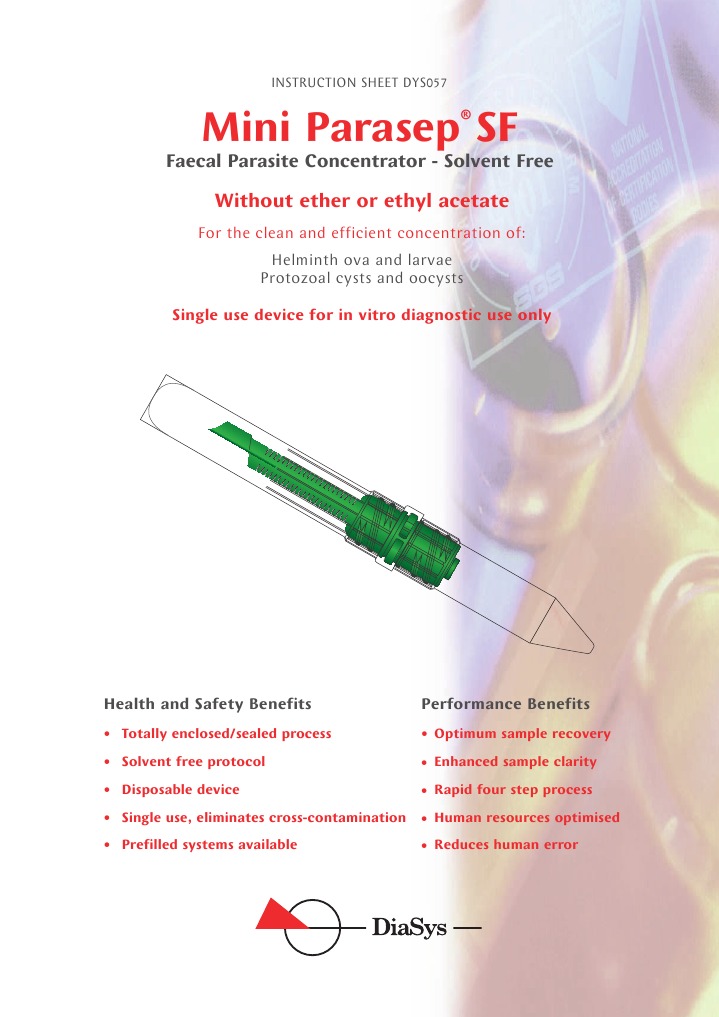 INSTRUCTION SHEET DYS057

Mini Parasep® SF

Faecal Parasite Concentrator - Solvent Free

Without ether or ethyl acetate

For the clean and efficient concentration of:

Helminth ova and larvae
Protozoal cysts and oocysts

Single use device for in vitro diagnostic use only

Health and Safety Benefits

• Totally enclosed/sealed process
• Solvent free protocol
• Disposable device
• Single use, eliminates cross-contamination
• Prefilled systems available

Performance Benefits

• Optimum sample recovery
• Enhanced sample clarity
• Rapid four step process
• Human resources optimised
• Reduces human error

DiaSys